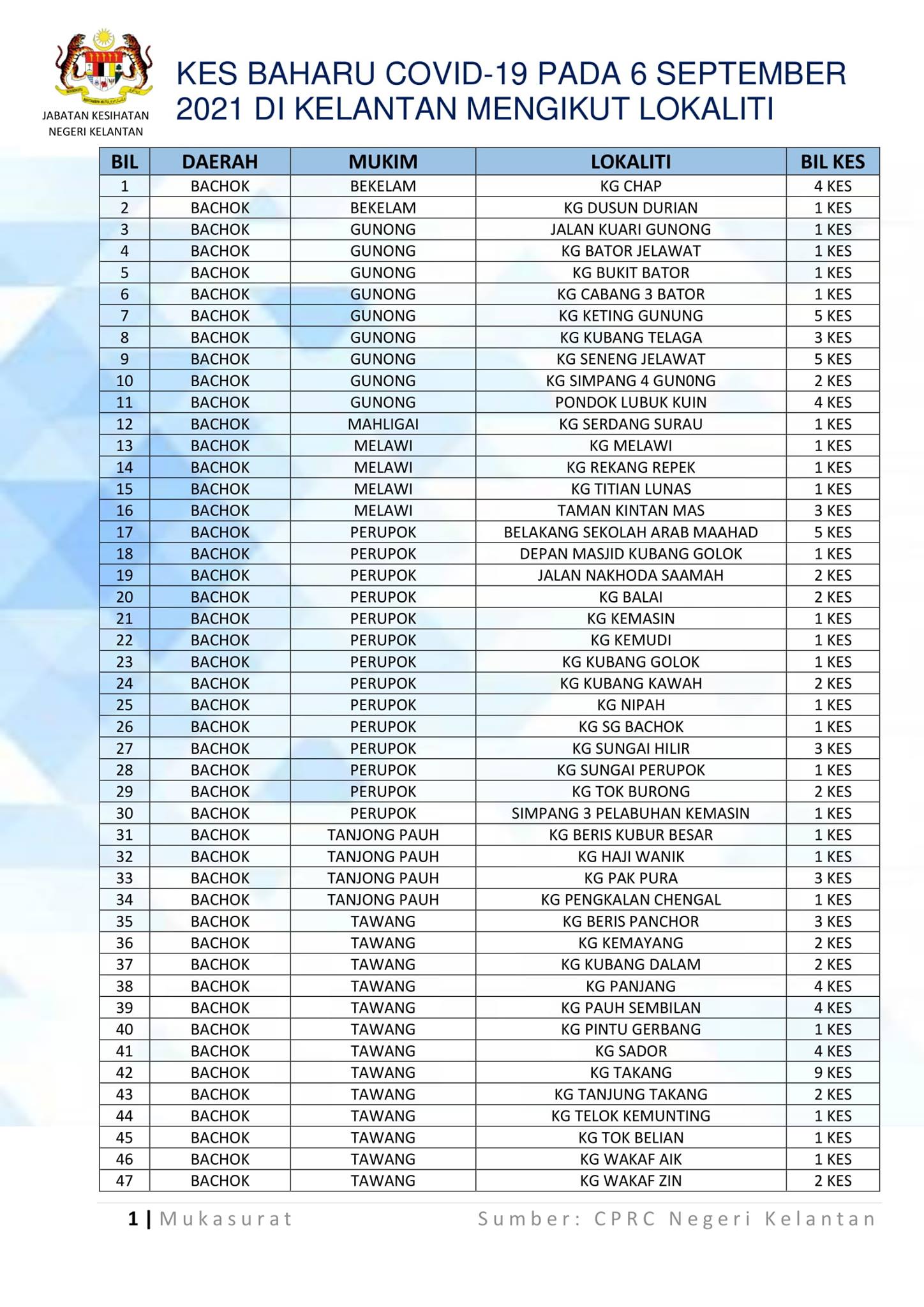 JABATAN KESIHATAN NEGERI KELANTAN

KES BAHARU COVID-19 PADA 6 SEPTEMBER 2021 DI KELANTAN MENGIKUT LOKALITI

| BIL | DAERAH | MUKIM | LOKALITI | BIL KES |
|---|---|---|---|---|
| 1 | BACHOK | BEKELAM | KG CHAP | 4 KES |
| 2 | BACHOK | BEKELAM | KG DUSUN DURIAN | 1 KES |
| 3 | BACHOK | GUNONG | JALAN KUARI GUNONG | 1 KES |
| 4 | BACHOK | GUNONG | KG BATOR JELAWAT | 1 KES |
| 5 | BACHOK | GUNONG | KG BUKIT BATOR | 1 KES |
| 6 | BACHOK | GUNONG | KG CABANG 3 BATOR | 1 KES |
| 7 | BACHOK | GUNONG | KG KETING GUNUNG | 5 KES |
| 8 | BACHOK | GUNONG | KG KUBANG TELAGA | 3 KES |
| 9 | BACHOK | GUNONG | KG SENENG JELAWAT | 5 KES |
| 10 | BACHOK | GUNONG | KG SIMPANG 4 GUN0NG | 2 KES |
| 11 | BACHOK | GUNONG | PONDOK LUBUK KUIN | 4 KES |
| 12 | BACHOK | MAHLIGAI | KG SERDANG SURAU | 1 KES |
| 13 | BACHOK | MELAWI | KG MELAWI | 1 KES |
| 14 | BACHOK | MELAWI | KG REKANG REPEK | 1 KES |
| 15 | BACHOK | MELAWI | KG TITIAN LUNAS | 1 KES |
| 16 | BACHOK | MELAWI | TAMAN KINTAN MAS | 3 KES |
| 17 | BACHOK | PERUPOK | BELAKANG SEKOLAH ARAB MAAHAD | 5 KES |
| 18 | BACHOK | PERUPOK | DEPAN MASJID KUBANG GOLOK | 1 KES |
| 19 | BACHOK | PERUPOK | JALAN NAKHODA SAAMAH | 2 KES |
| 20 | BACHOK | PERUPOK | KG BALAI | 2 KES |
| 21 | BACHOK | PERUPOK | KG KEMASIN | 1 KES |
| 22 | BACHOK | PERUPOK | KG KEMUDI | 1 KES |
| 23 | BACHOK | PERUPOK | KG KUBANG GOLOK | 1 KES |
| 24 | BACHOK | PERUPOK | KG KUBANG KAWAH | 2 KES |
| 25 | BACHOK | PERUPOK | KG NIPAH | 1 KES |
| 26 | BACHOK | PERUPOK | KG SG BACHOK | 1 KES |
| 27 | BACHOK | PERUPOK | KG SUNGAI HILIR | 3 KES |
| 28 | BACHOK | PERUPOK | KG SUNGAI PERUPOK | 1 KES |
| 29 | BACHOK | PERUPOK | KG TOK BURONG | 2 KES |
| 30 | BACHOK | PERUPOK | SIMPANG 3 PELABUHAN KEMASIN | 1 KES |
| 31 | BACHOK | TANJONG PAUH | KG BERIS KUBUR BESAR | 1 KES |
| 32 | BACHOK | TANJONG PAUH | KG HAJI WANIK | 1 KES |
| 33 | BACHOK | TANJONG PAUH | KG PAK PURA | 3 KES |
| 34 | BACHOK | TANJONG PAUH | KG PENGKALAN CHENGAL | 1 KES |
| 35 | BACHOK | TAWANG | KG BERIS PANCHOR | 3 KES |
| 36 | BACHOK | TAWANG | KG KEMAYANG | 2 KES |
| 37 | BACHOK | TAWANG | KG KUBANG DALAM | 2 KES |
| 38 | BACHOK | TAWANG | KG PANJANG | 4 KES |
| 39 | BACHOK | TAWANG | KG PAUH SEMBILAN | 4 KES |
| 40 | BACHOK | TAWANG | KG PINTU GERBANG | 1 KES |
| 41 | BACHOK | TAWANG | KG SADOR | 4 KES |
| 42 | BACHOK | TAWANG | KG TAKANG | 9 KES |
| 43 | BACHOK | TAWANG | KG TANJUNG TAKANG | 2 KES |
| 44 | BACHOK | TAWANG | KG TELOK KEMUNTING | 1 KES |
| 45 | BACHOK | TAWANG | KG TOK BELIAN | 1 KES |
| 46 | BACHOK | TAWANG | KG WAKAF AIK | 1 KES |
| 47 | BACHOK | TAWANG | KG WAKAF ZIN | 2 KES |

1 | Mukasurat    Sumber: CPRC Negeri Kelantan